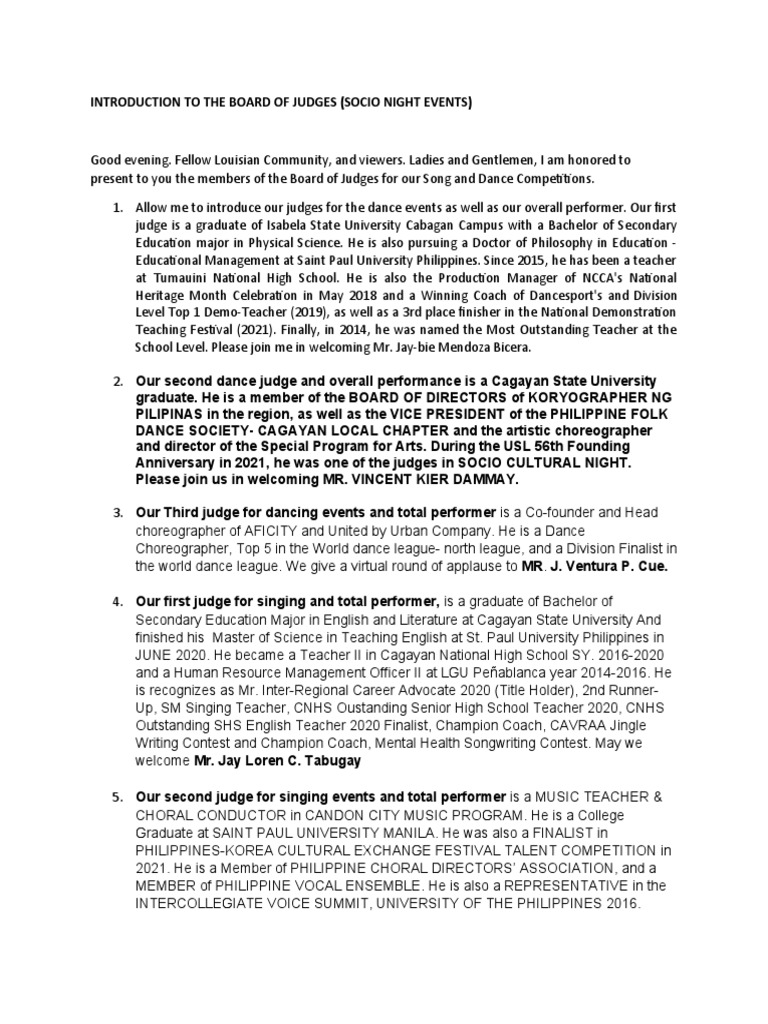 INTRODUCTION TO THE BOARD OF JUDGES (SOCIO NIGHT EVENTS)

Good evening. Fellow Louisian Community, and viewers. Ladies and Gentlemen, I am honored to present to you the members of the Board of Judges for our Song and Dance Competitions.

1. Allow me to introduce our judges for the dance events as well as our overall performer. Our first judge is a graduate of Isabela State University Cabagan Campus with a Bachelor of Secondary Education major in Physical Science. He is also pursuing a Doctor of Philosophy in Education - Educational Management at Saint Paul University Philippines. Since 2015, he has been a teacher at Tumauini National High School. He is also the Production Manager of NCCA's National Heritage Month Celebration in May 2018 and a Winning Coach of Dancesport's and Division Level Top 1 Demo-Teacher (2019), as well as a 3rd place finisher in the National Demonstration Teaching Festival (2021). Finally, in 2014, he was named the Most Outstanding Teacher at the School Level. Please join me in welcoming Mr. Jay-bie Mendoza Bicera.

2. Our second dance judge and overall performance is a Cagayan State University graduate. He is a member of the BOARD OF DIRECTORS of KORYOGRAPHER NG PILIPINAS in the region, as well as the VICE PRESIDENT of the PHILIPPINE FOLK DANCE SOCIETY- CAGAYAN LOCAL CHAPTER and the artistic choreographer and director of the Special Program for Arts. During the USL 56th Founding Anniversary in 2021, he was one of the judges in SOCIO CULTURAL NIGHT. Please join us in welcoming MR. VINCENT KIER DAMMAY.

3. Our Third judge for dancing events and total performer is a Co-founder and Head choreographer of AFICITY and United by Urban Company. He is a Dance Choreographer, Top 5 in the World dance league- north league, and a Division Finalist in the world dance league. We give a virtual round of applause to MR. J. Ventura P. Cue.

4. Our first judge for singing and total performer, is a graduate of Bachelor of Secondary Education Major in English and Literature at Cagayan State University And finished his Master of Science in Teaching English at St. Paul University Philippines in JUNE 2020. He became a Teacher II in Cagayan National High School SY. 2016-2020 and a Human Resource Management Officer II at LGU Peñablanca year 2014-2016. He is recognizes as Mr. Inter-Regional Career Advocate 2020 (Title Holder), 2nd Runner-Up, SM Singing Teacher, CNHS Oustanding Senior High School Teacher 2020, CNHS Outstanding SHS English Teacher 2020 Finalist, Champion Coach, CAVRAA Jingle Writing Contest and Champion Coach, Mental Health Songwriting Contest. May we welcome Mr. Jay Loren C. Tabugay

5. Our second judge for singing events and total performer is a MUSIC TEACHER & CHORAL CONDUCTOR in CANDON CITY MUSIC PROGRAM. He is a College Graduate at SAINT PAUL UNIVERSITY MANILA. He was also a FINALIST in PHILIPPINES-KOREA CULTURAL EXCHANGE FESTIVAL TALENT COMPETITION in 2021. He is a Member of PHILIPPINE CHORAL DIRECTORS' ASSOCIATION, and a MEMBER of PHILIPPINE VOCAL ENSEMBLE. He is also a REPRESENTATIVE in the INTERCOLLEGIATE VOICE SUMMIT, UNIVERSITY OF THE PHILIPPINES 2016.